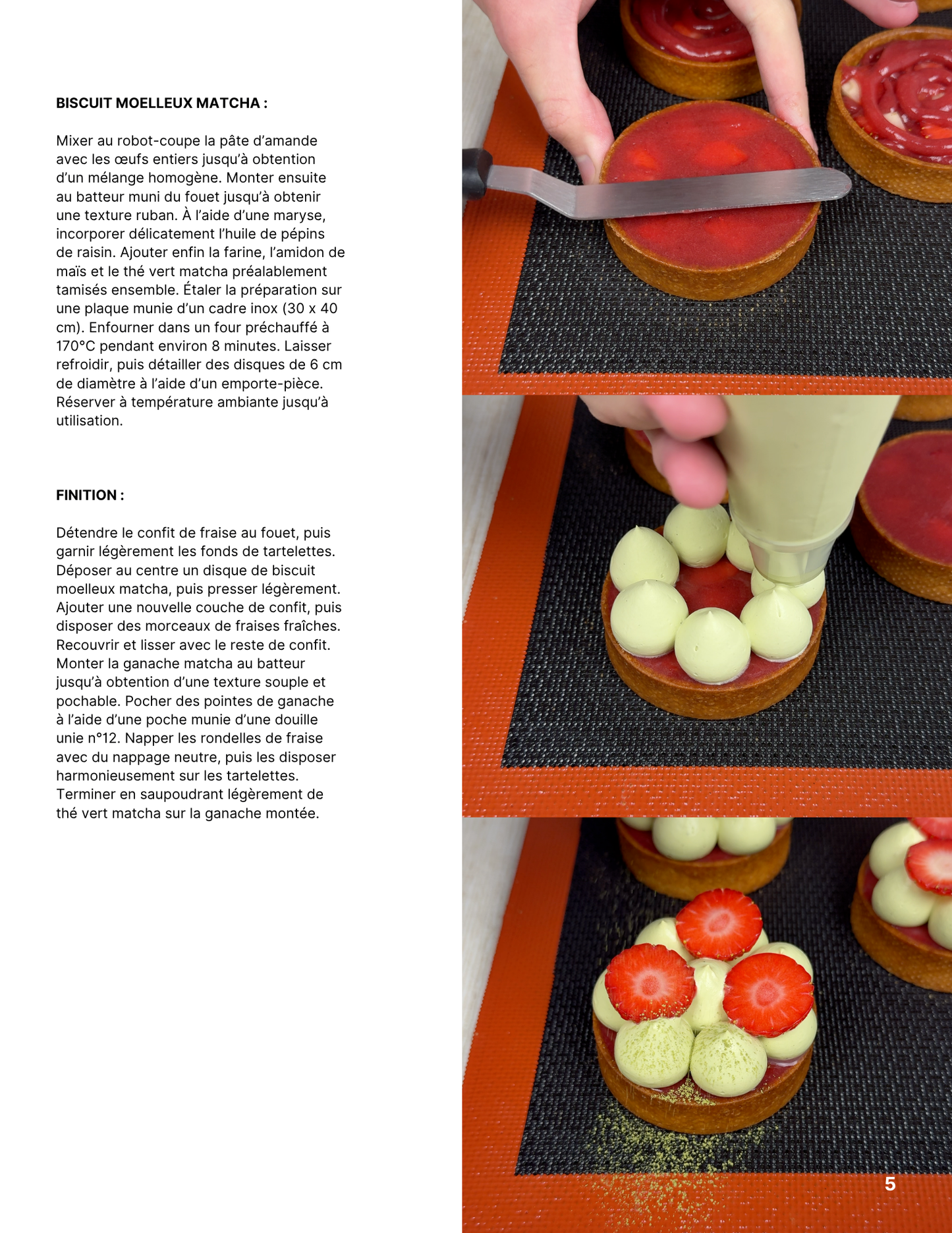 BISCUIT MOELLEUX MATCHA :

Mixer au robot-coupe la pâte d'amande avec les œufs entiers jusqu'à obtention d'un mélange homogène. Monter ensuite au batteur muni du fouet jusqu'à obtenir une texture ruban. À l'aide d'une maryse, incorporer délicatement l'huile de pépins de raisin. Ajouter enfin la farine, l'amidon de maïs et le thé vert matcha préalablement tamisés ensemble. Étaler la préparation sur une plaque munie d'un cadre inox (30 x 40 cm). Enfourner dans un four préchauffé à 170°C pendant environ 8 minutes. Laisser refroidir, puis détailler des disques de 6 cm de diamètre à l'aide d'un emporte-pièce. Réserver à température ambiante jusqu'à utilisation.

FINITION :

Détendre le confit de fraise au fouet, puis garnir légèrement les fonds de tartelettes. Déposer au centre un disque de biscuit moelleux matcha, puis presser légèrement. Ajouter une nouvelle couche de confit, puis disposer des morceaux de fraises fraîches. Recouvrir et lisser avec le reste de confit. Monter la ganache matcha au batteur jusqu'à obtention d'une texture souple et pochable. Pocher des pointes de ganache à l'aide d'une poche munie d'une douille unie n°12. Napper les rondelles de fraise avec du nappage neutre, puis les disposer harmonieusement sur les tartelettes. Terminer en saupoudrant légèrement de thé vert matcha sur la ganache montée.

5